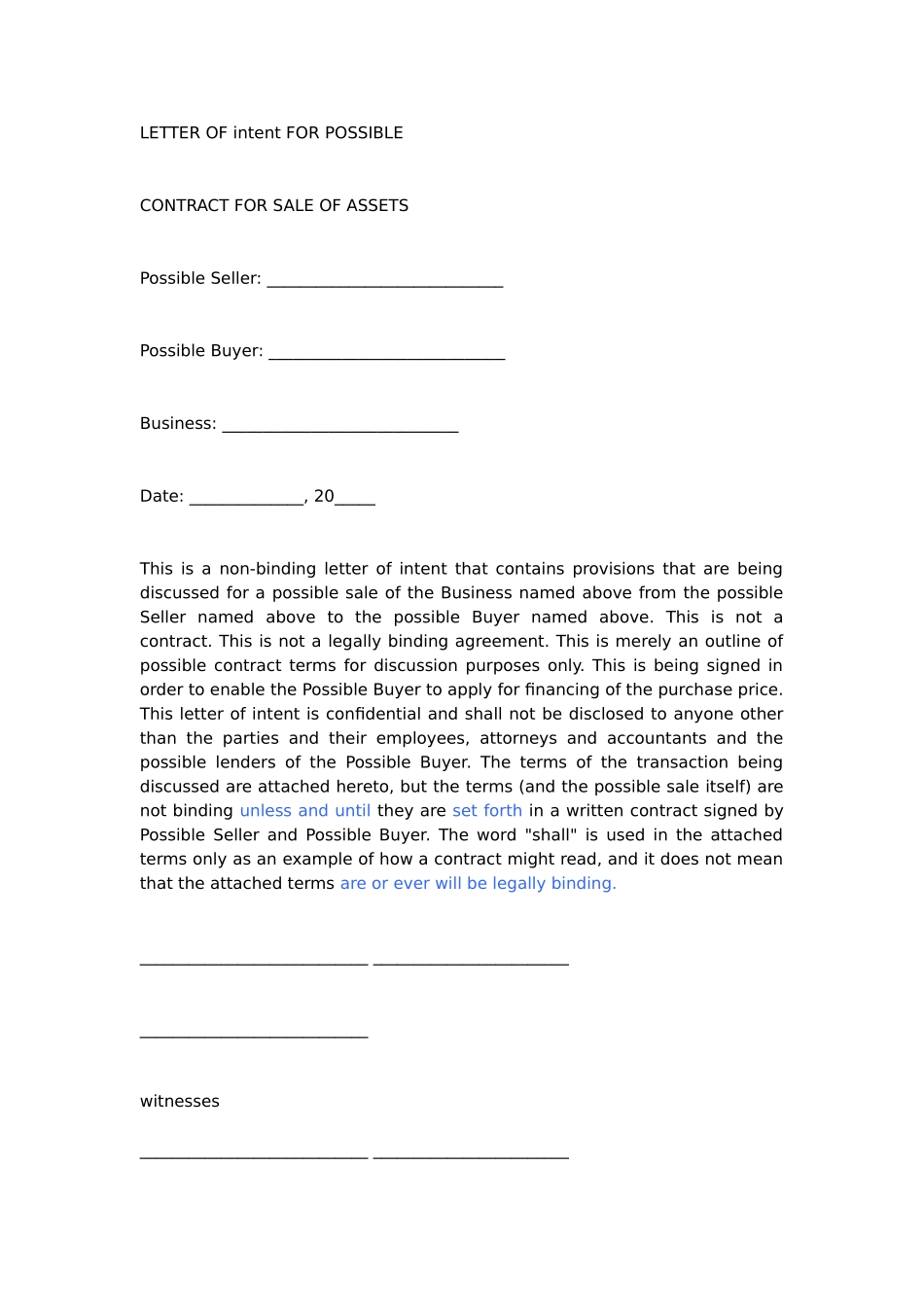 LETTER OF intent FOR POSSIBLE

CONTRACT FOR SALE OF ASSETS

Possible Seller: ____

Possible Buyer: ____

Business: ____

Date: ____, 20____

This is a non-binding letter of intent that contains provisions that are being discussed for a possible sale of the Business named above from the possible Seller named above to the possible Buyer named above. This is not a contract. This is not a legally binding agreement. This is merely an outline of possible contract terms for discussion purposes only. This is being signed in order to enable the Possible Buyer to apply for financing of the purchase price. This letter of intent is confidential and shall not be disclosed to anyone other than the parties and their employees, attorneys and accountants and the possible lenders of the Possible Buyer. The terms of the transaction being discussed are attached hereto, but the terms (and the possible sale itself) are not binding unless and until they are set forth in a written contract signed by Possible Seller and Possible Buyer. The word "shall" is used in the attached terms only as an example of how a contract might read, and it does not mean that the attached terms are or ever will be legally binding.

____ ____

____

witnesses

____ ____